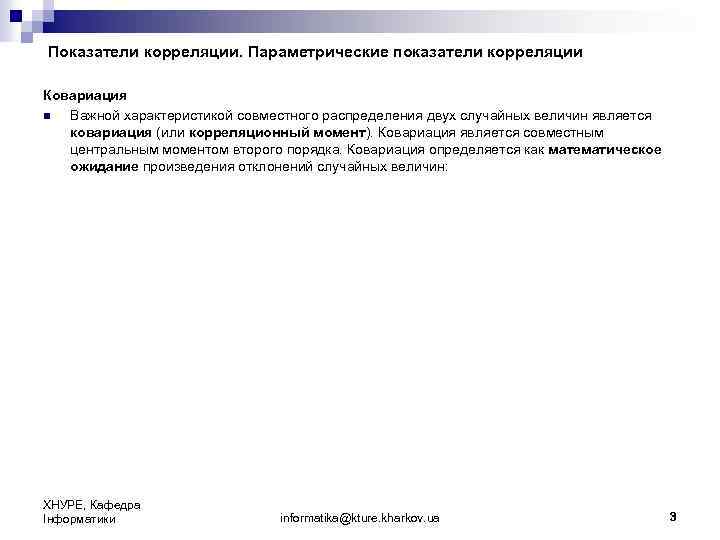 Показатели корреляции. Параметрические показатели корреляции

Ковариация

Важной характеристикой совместного распределения двух случайных величин является ковариация (или корреляционный момент). Ковариация является совместным центральным моментом второго порядка. Ковариация определяется как математическое ожидание произведения отклонений случайных величин:

ХНУРЕ, Кафедра Інформатики

informatika@kture.kharkov.ua

3